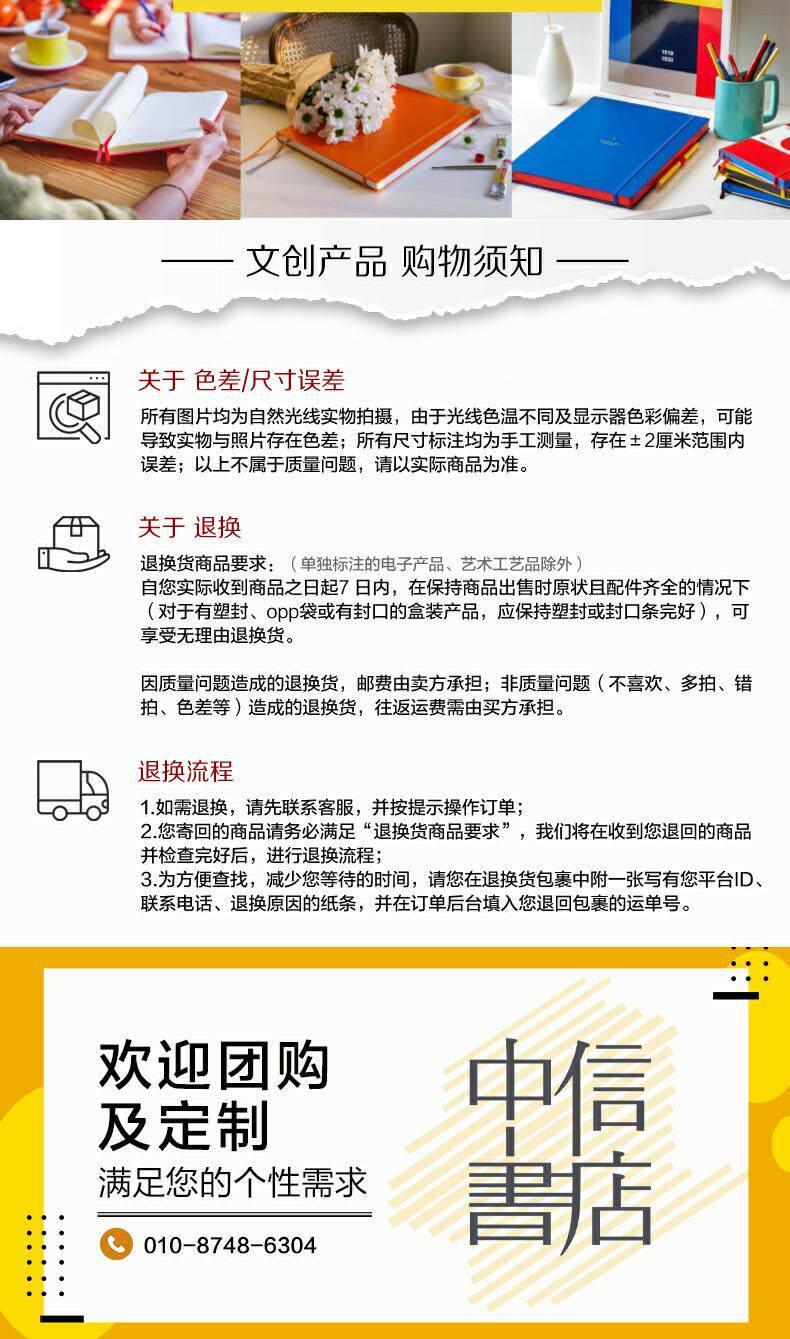 —— 文创产品 购物须知 ——

关于 色差/尺寸误差

所有图片均为自然光线实物拍摄，由于光线色温不同及显示器色彩偏差，可能导致实物与照片存在色差；所有尺寸标注均为手工测量，存在±2厘米范围内误差；以上不属于质量问题，请以实际商品为准。

关于 退换

退换货商品要求：（单独标注的电子产品、艺术工艺品除外）
自您实际收到商品之日起7日内，在保持商品出售时原状且配件齐全的情况下（对于有塑封、opp袋或有封口的盒装产品，应保持塑封或封口条完好），可享受无理由退换货。

因质量问题造成的退换货，邮费由卖方承担；非质量问题（不喜欢、多拍、错拍、色差等）造成的退换货，往返运费需由买方承担。

退换流程

1.如需退换，请先联系客服，并按提示操作订单；
2.您寄回的商品请务必满足“退换货商品要求”，我们将在收到您退回的商品并检查完好后，进行退换流程；
3.为方便查找，减少您等待的时间，请您在退换货包裹中附一张写有您平台ID、联系电话、退换原因的纸条，并在订单后台填入您退回包裹的运单号。

欢迎团购
及定制
满足您的个性需求

010-8748-6304

中信
書店